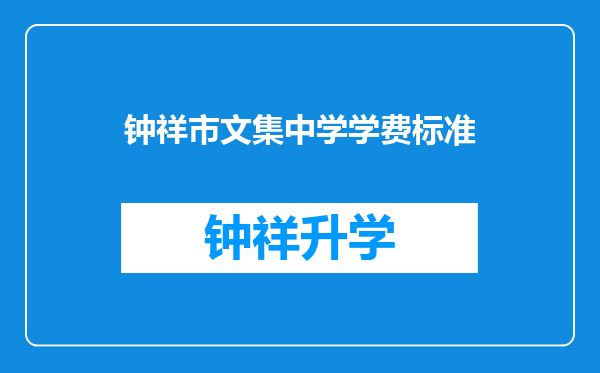 钟祥市文集中学学费标准

钟祥升学